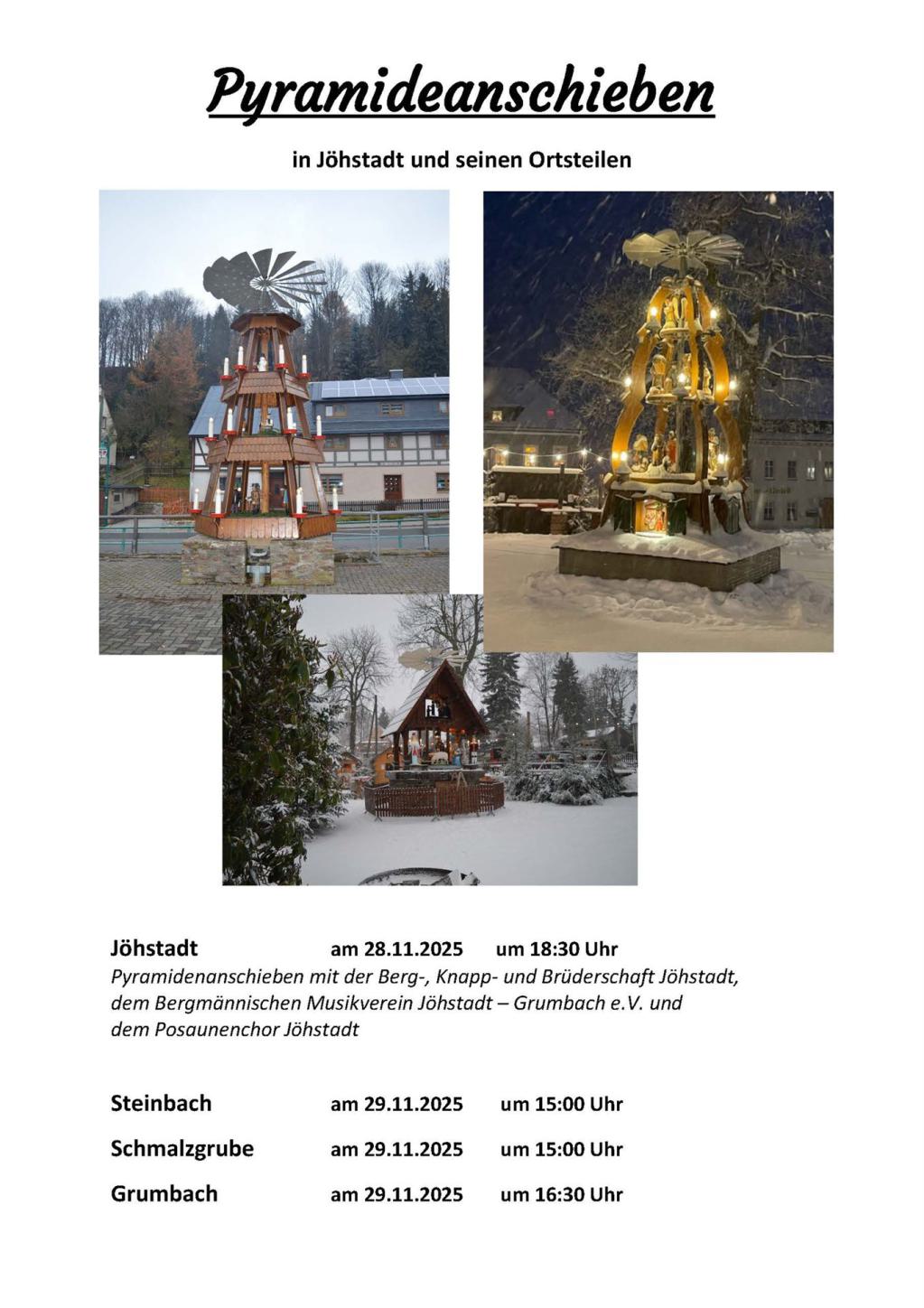 Pyramideanschieben

in Jöhstadt und seinen Ortsteilen

Jöhstadt am 28.11.2025 um 18:30 Uhr

Pyramidenanschieben mit der Berg-, Knapp- und Brüderschaft Jöhstadt, dem Bergmännischen Musikverein Jöhstadt – Grumbach e.V. und dem Posaunenchor Jöhstadt

Steinbach am 29.11.2025 um 15:00 Uhr

Schmalzgrube am 29.11.2025 um 15:00 Uhr

Grumbach am 29.11.2025 um 16:30 Uhr